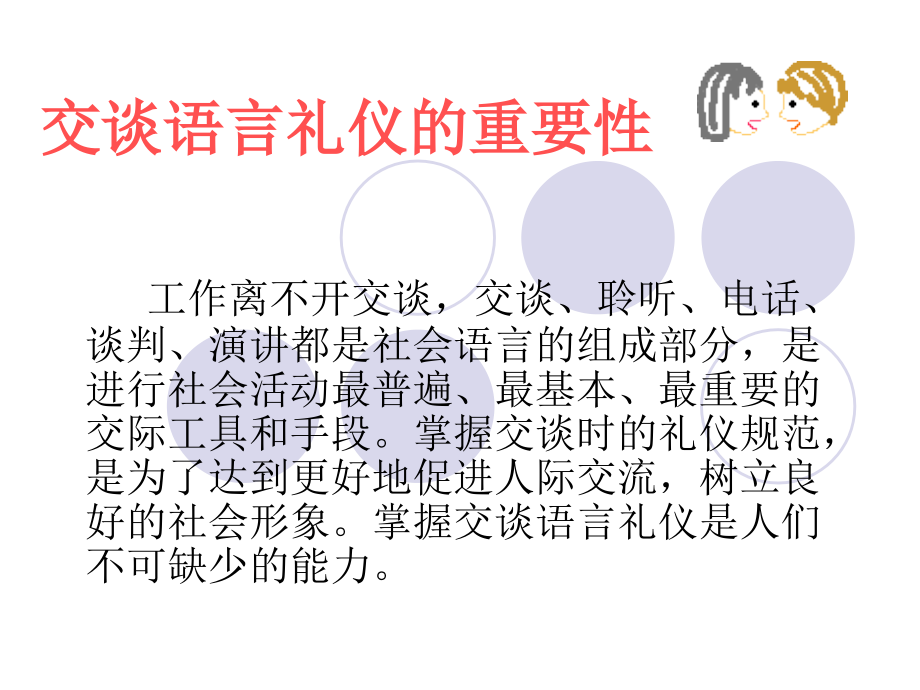 交谈语言礼仪的重要性

工作离不开交谈，交谈、聆听、电话、谈判、演讲都是社会语言的组成部分，是进行社会活动最普遍、最基本、最重要的交际工具和手段。掌握交谈时的礼仪规范，是为了达到更好地促进人际交流，树立良好的社会形象。掌握交谈语言礼仪是人们不可缺少的能力。